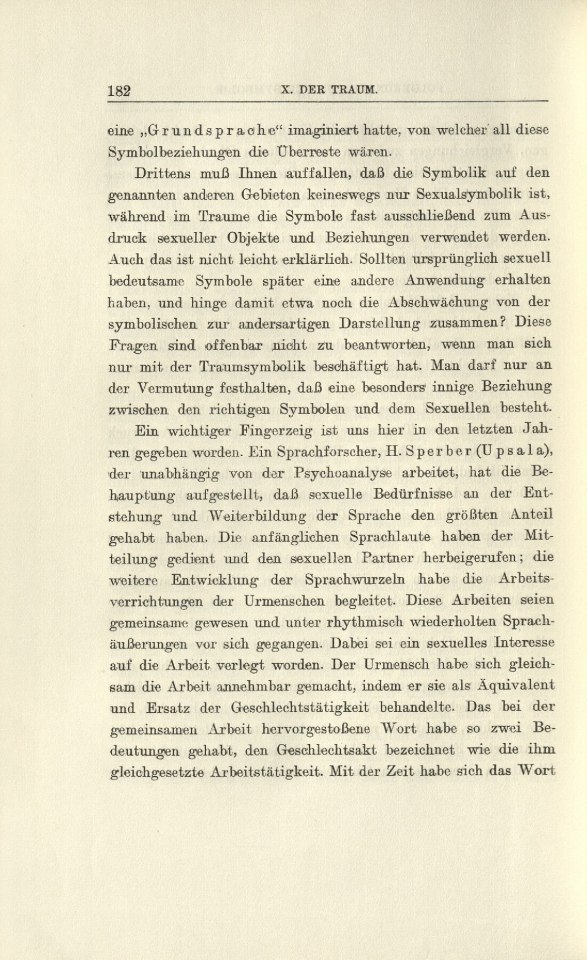 182 X. DER TRAUM.

eine „Grundsprache“ imaginiert hatte, von welcher all diese Symbolbeziehungen die Überreste wären.

Drittens muß Ihnen auffallen, daß die Symbolik auf den genannten anderen Gebieten keineswegs nur Sexualsymbolik ist, während im Traume die Symbole fast ausschließend zum Ausdruck sexueller Objekte und Beziehungen verwendet werden. Auch das ist nicht leicht erklärlich. Sollten ursprünglich sexuell bedeutsame Symbole später eine andere Anwendung erhalten haben, und hinge damit etwa noch die Abschwächung von der symbolischen zur andersartigen Darstellung zusammen? Diese Fragen sind offenbar nicht zu beantworten, wenn man sich nur mit der Traumsymbolik beschäftigt hat. Man darf nur an der Vermutung festhalten, daß eine besonders innige Beziehung zwischen den richtigen Symbolen und dem Sexuellen besteht.

Ein wichtiger Fingerzeig ist uns hier in den letzten Jahren gegeben worden. Ein Sprachforscher, H. Sperber (Upsala), der unabhängig von der Psychoanalyse arbeitet, hat die Behauptung aufgestellt, daß sexuelle Bedürfnisse an der Entstehung und Weiterbildung der Sprache den größten Anteil gehabt haben. Die anfänglichen Sprachlaute haben der Mitteilung gedient und den sexuellen Partner herbeigerufen; die weitere Entwicklung der Sprachwurzeln habe die Arbeitsverrichtungen der Urmenschen begleitet. Diese Arbeiten seien gemeinsame gewesen und unter rhythmisch wiederholten Sprachäußerungen vor sich gegangen. Dabei sei ein sexuelles Interesse auf die Arbeit verlegt worden. Der Urmensch habe sich gleichsam die Arbeit annehmbar gemacht, indem er sie als Äquivalent und Ersatz der Geschlechtstätigkeit behandelte. Das bei der gemeinsamen Arbeit hervorgestoßene Wort habe so zwei Bedeutungen gehabt, den Geschlechtsakt bezeichnet wie die ihm gleichgesetzte Arbeitstätigkeit. Mit der Zeit habe sich das Wort